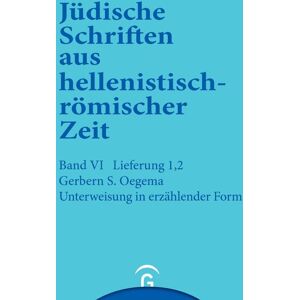 Jüdische Schriften aus hellenistisch-römischer Zeit

Band VI Lieferung 1,2
Gerbern S. Oegema
Unterweisung in erzählender Form

G